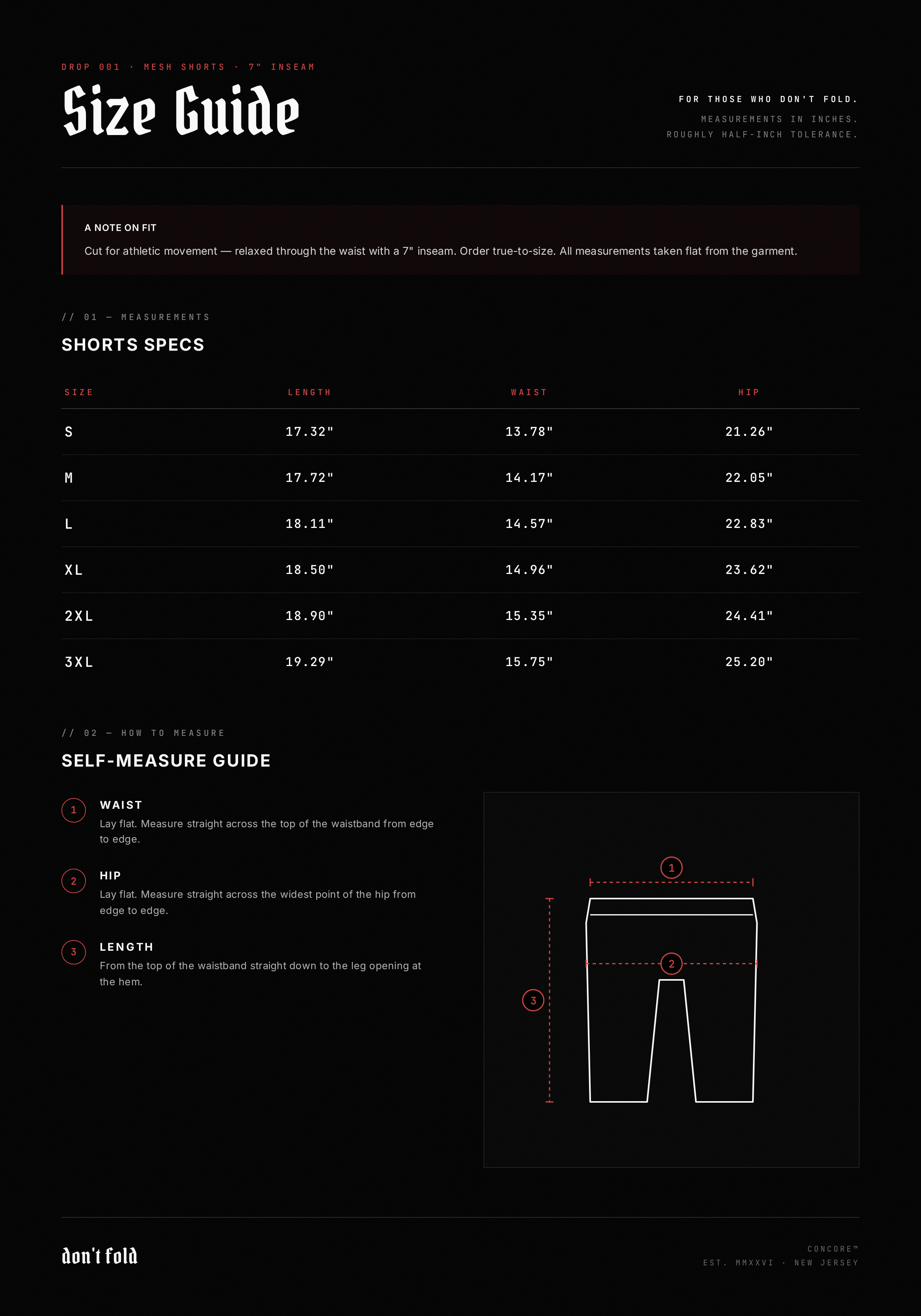 DROP 001 · MESH SHORTS · 7" INSEAM

Size Guide

FOR THOSE WHO DON'T FOLD.

MEASUREMENTS IN INCHES.
ROUGHLY HALF-INCH TOLERANCE.

A NOTE ON FIT

Cut for athletic movement — relaxed through the waist with a 7" inseam. Order true-to-size. All measurements taken flat from the garment.

// 01 — MEASUREMENTS

SHORTS SPECS

| SIZE | LENGTH | WAIST | HIP |
|---|---|---|---|
| S | 17.32" | 13.78" | 21.26" |
| M | 17.72" | 14.17" | 22.05" |
| L | 18.11" | 14.57" | 22.83" |
| XL | 18.50" | 14.96" | 23.62" |
| 2XL | 18.90" | 15.35" | 24.41" |
| 3XL | 19.29" | 15.75" | 25.20" |

// 02 — HOW TO MEASURE

SELF-MEASURE GUIDE

1
WAIST
Lay flat. Measure straight across the top of the waistband from edge to edge.

2
HIP
Lay flat. Measure straight across the widest point of the hip from edge to edge.

3
LENGTH
From the top of the waistband straight down to the leg opening at the hem.

1

2

3

don't fold

CONCORE™
EST. MMXXVI · NEW JERSEY